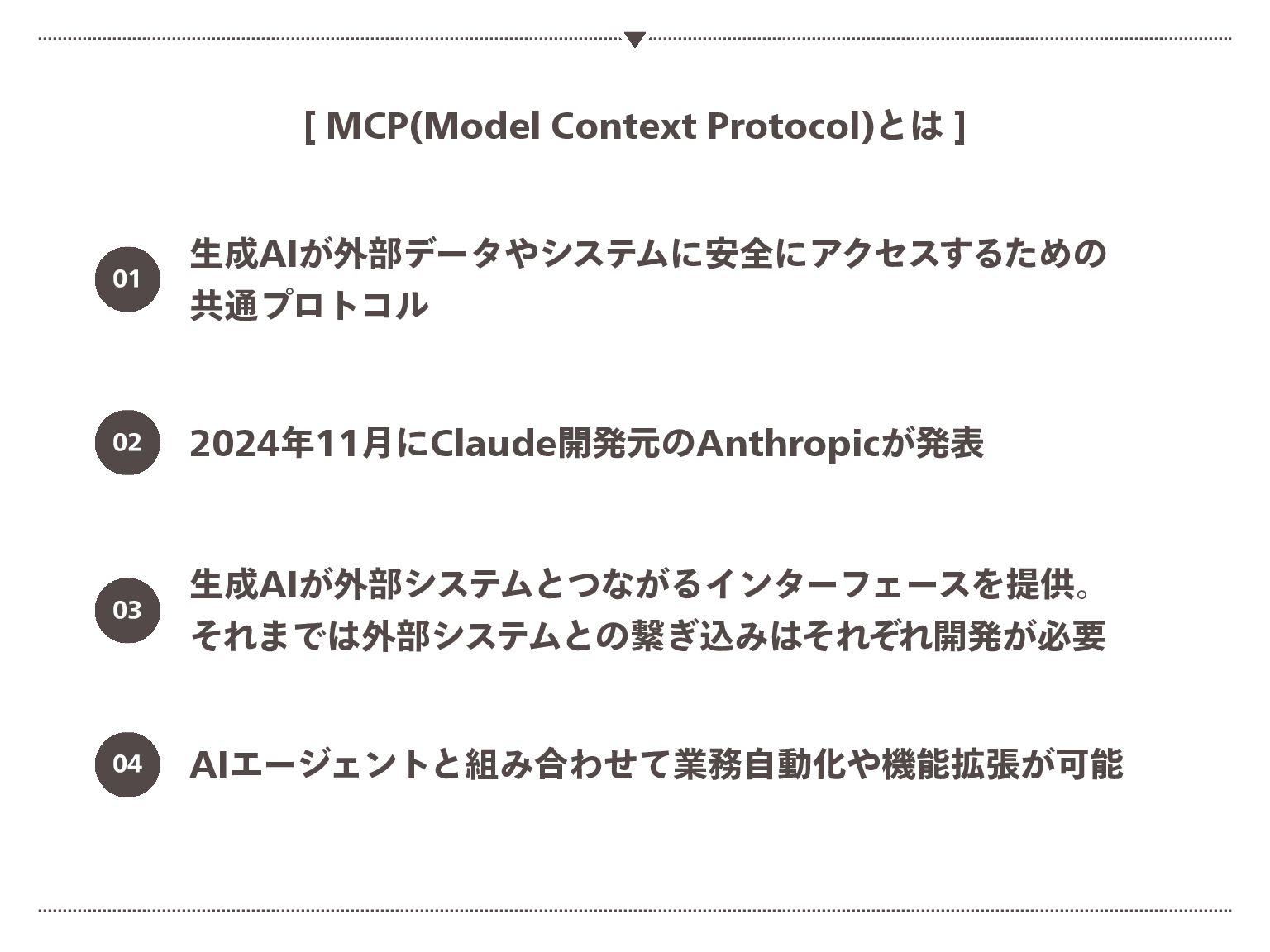 [ MCP(Model Context Protocol)とは ]

01 生成AIが外部データやシステムに安全にアクセスするための共通プロトコル

02 2024年11月にClaude開発元のAnthropicが発表

03 生成AIが外部システムとつながるインターフェースを提供。それまでは外部システムとの繋ぎ込みはそれぞれ開発が必要

04 AIエージェントと組み合わせて業務自動化や機能拡張が可能